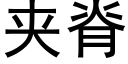 夹脊